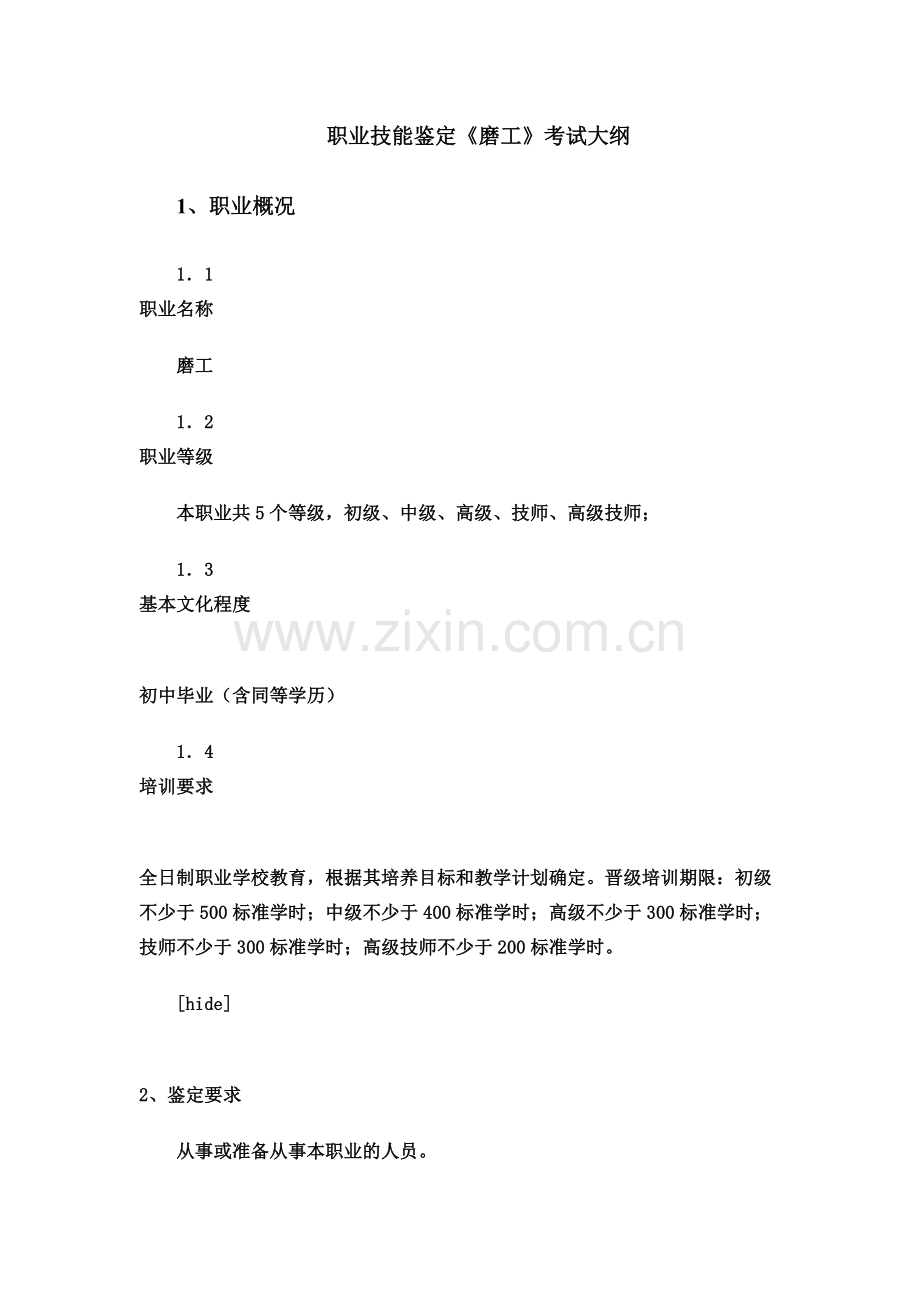 职业技能鉴定《磨工》考试大纲

1、职业概况

1．1
职业名称

磨工

1．2
职业等级

本职业共5个等级，初级、中级、高级、技师、高级技师；

1．3
基本文化程度

www.zixin.com.cn

初中毕业（含同等学历）

1．4
培训要求

全日制职业学校教育，根据其培养目标和教学计划确定。晋级培训期限：初级不少于500标准学时；中级不少于400标准学时；高级不少于300标准学时；技师不少于300标准学时；高级技师不少于200标准学时。

[hide]

2、鉴定要求

从事或准备从事本职业的人员。